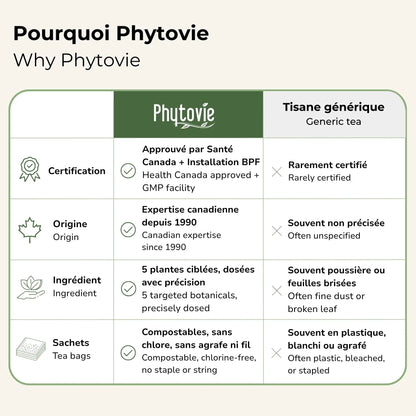 Pourquoi Phytovie
Why Phytovie

| | Phytovie | Tisane générique Generic tea |
|---|---|---|
| Certification | Approuvé par Santé Canada + Installation BPF Health Canada approved + GMP facility | Rarement certifié Rarely certified |
| Origine Origin | Expertise canadienne depuis 1990 Canadian expertise since 1990 | Souvent non précisée Often unspecified |
| Ingrédient Ingredient | 5 plantes ciblées, dosées avec précision 5 targeted botanicals, precisely dosed | Souvent poussière ou feuilles brisées Often fine dust or broken leaf |
| Sachets Tea bags | Compostables, sans chlore, sans agrafe ni fil Compostable, chlorine-free, no staple or string | Souvent en plastique, blanchi ou agrafé Often plastic, bleached, or stapled |